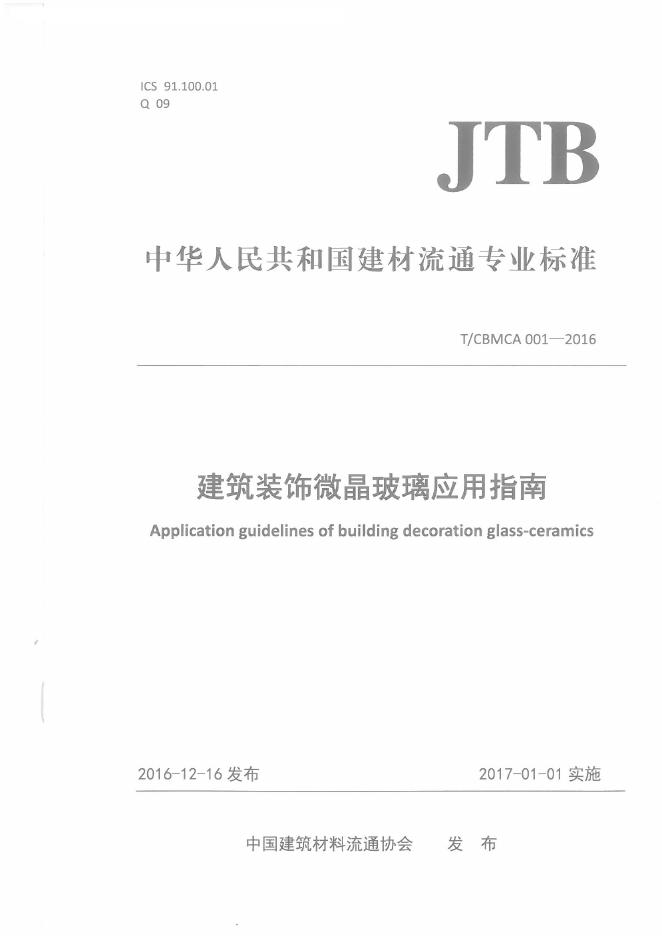 ICS 91.100.01
Q 09

JTB

中华人民共和国建材流通专业标准

T/CBMCA 001—2016

建筑装饰微晶玻璃应用指南

Application guidelines of building decoration glass-ceramics

2016-12-16 发布

2017-01-01 实施

中国建筑材料流通协会　　发　布